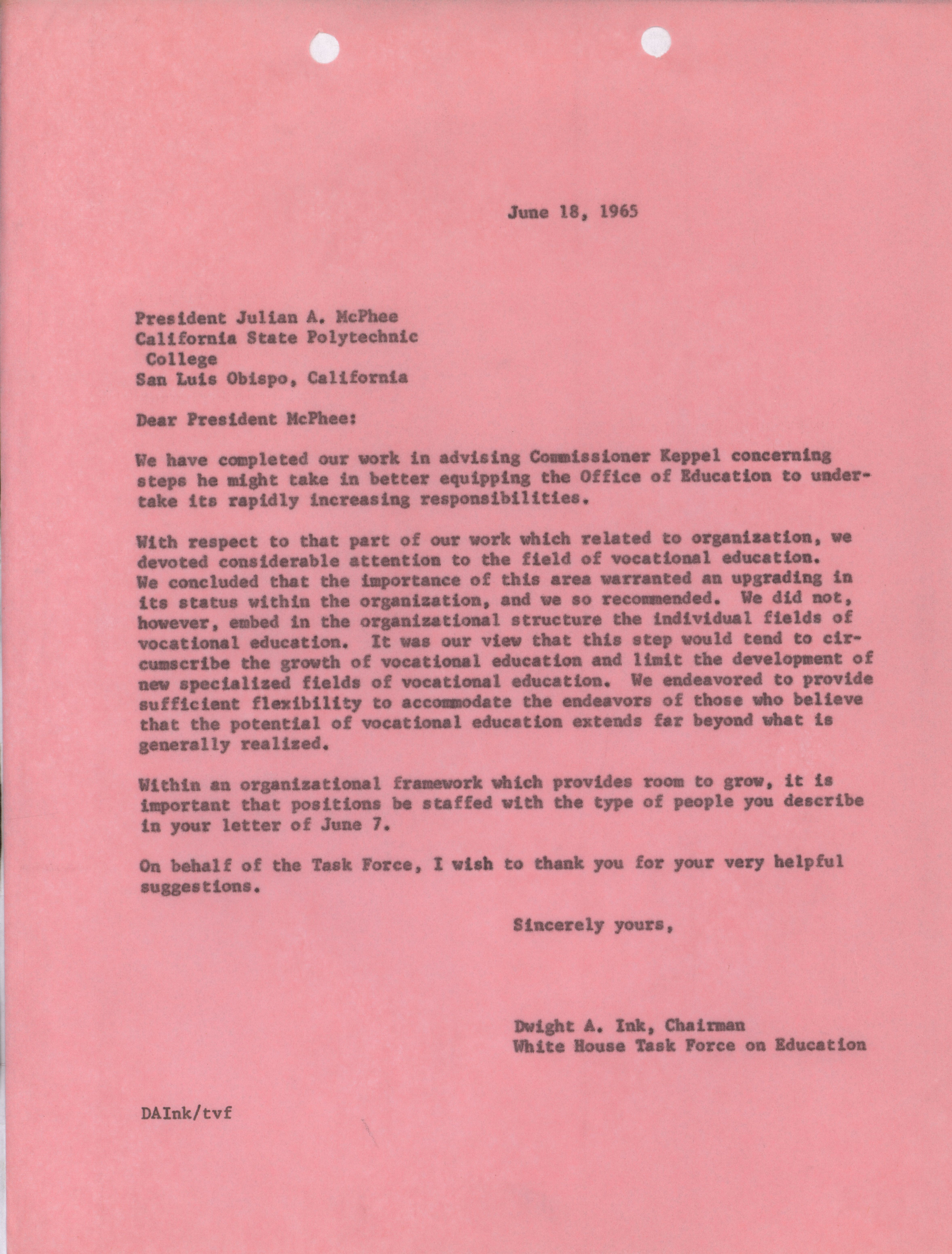 June 18, 1965

President Julian A. McPhee
California State Polytechnic
College
San Luis Obispo, California

Dear President McPhee:

We have completed our work in advising Commissioner Keppel concerning steps he might take in better equipping the Office of Education to undertake its rapidly increasing responsibilities.

With respect to that part of our work which related to organization, we devoted considerable attention to the field of vocational education. We concluded that the importance of this area warranted an upgrading in its status within the organization, and we so recommended. We did not, however, embed in the organizational structure the individual fields of vocational education. It was our view that this step would tend to circumscribe the growth of vocational education and limit the development of new specialized fields of vocational education. We endeavored to provide sufficient flexibility to accommodate the endeavors of those who believe that the potential of vocational education extends far beyond what is generally realized.

Within an organizational framework which provides room to grow, it is important that positions be staffed with the type of people you describe in your letter of June 7.

On behalf of the Task Force, I wish to thank you for your very helpful suggestions.

Sincerely yours,

Dwight A. Ink, Chairman
White House Task Force on Education

DAInk/tvf